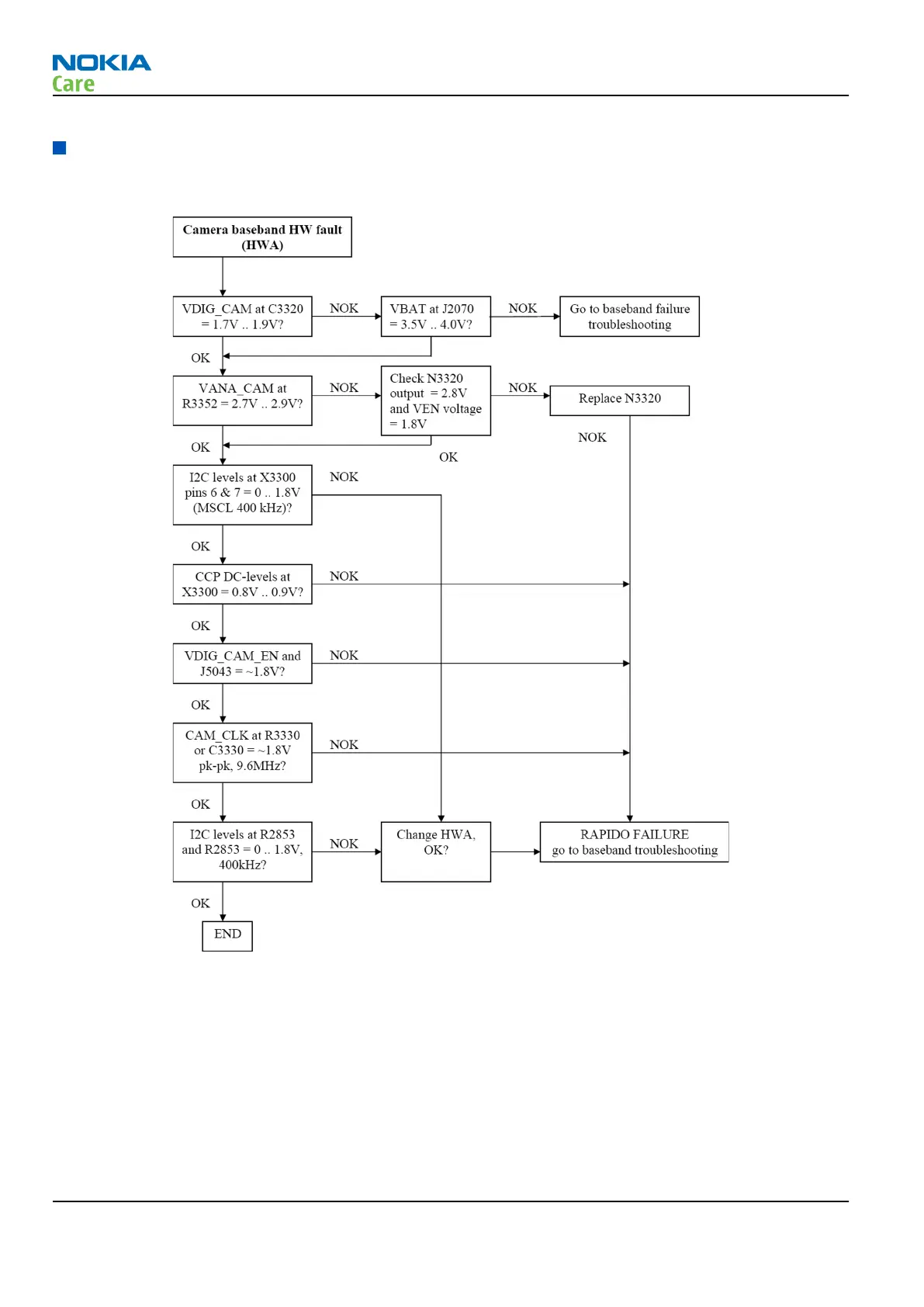 NOKIA
Care

Camera baseband HW fault (HWA)

VDIG_CAM at C3320 = 1.7V .. 1.9V?

NOK

VBAT at J2070 = 3.5V .. 4.0V?

NOK

Go to baseband failure troubleshooting

OK

VANA_CAM at R3352 = 2.7V .. 2.9V?

NOK

Check N3320 output = 2.8V and VEN voltage = 1.8V

NOK

Replace N3320

NOK

OK

OK

I2C levels at X3300 pins 6 & 7 = 0 .. 1.8V (MSCL 400 kHz)?

NOK

OK

CCP DC-levels at X3300 = 0.8V .. 0.9V?

NOK

OK

VDIG_CAM_EN and J5043 = ~1.8V?

NOK

OK

CAM_CLK at R3330 or C3330 = ~1.8V pk-pk, 9.6MHz?

NOK

OK

I2C levels at R2853 and R2853 = 0 .. 1.8V, 400kHz?

NOK

Change HWA, OK?

RAPIDO FAILURE go to baseband troubleshooting

OK

END